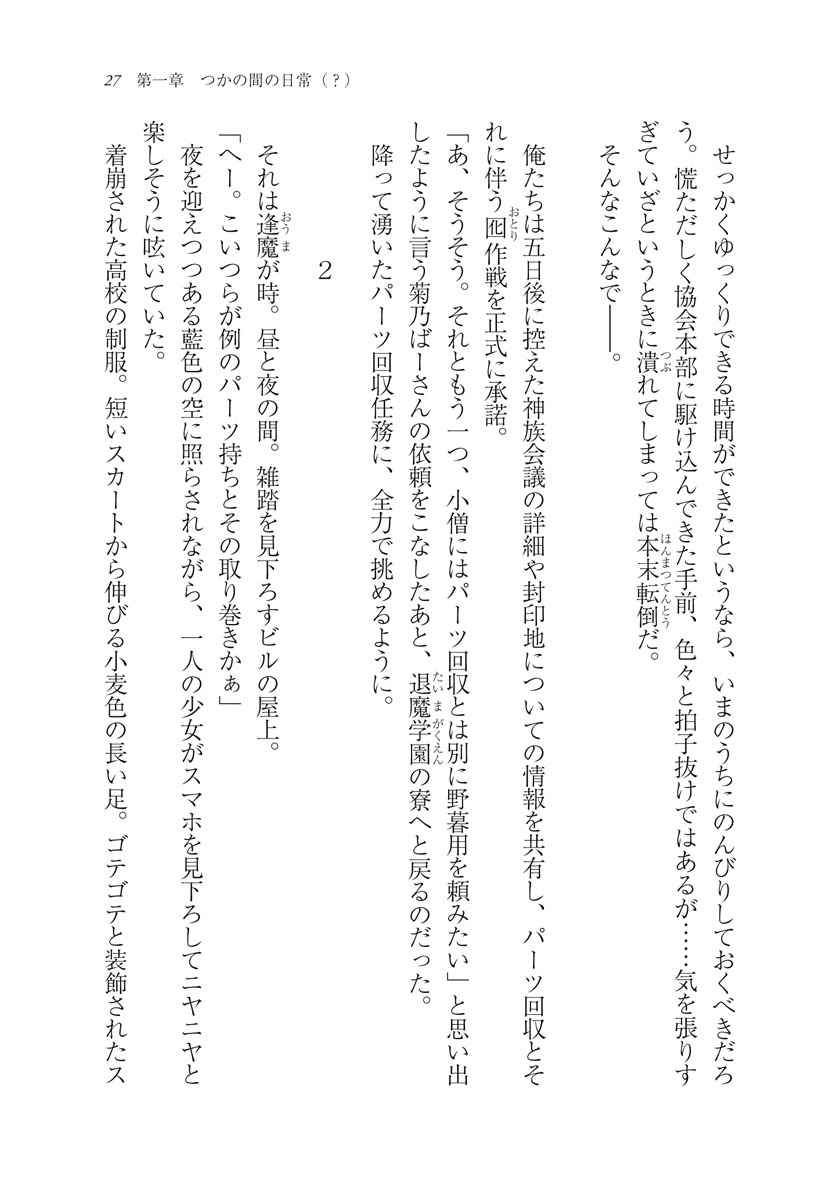 27　第一章　つかの間の日常（？）

せっかくゆっくりできる時間ができたというなら、いまのうちにのんびりしておくべきだろう。慌ただしく協会本部に駆け込んできた手前、色々と拍子抜けではあるが……気を張りすぎていざというときに潰れてしまっては本末転倒だ。

そんなこんなで――。

俺たちは五日後に控えた神族会議の詳細や封印地についての情報を共有し、パーツ回収とそれに伴う囮作戦を正式に承諾。

「あ、そうそう。それともう一つ、小僧にはパーツ回収とは別に野暮用を頼みたい」と思い出したように言う菊乃ばーさんの依頼をこなしたあと、退魔学園の寮へと戻るのだった。

降って湧いたパーツ回収任務に、全力で挑めるように。

2

それは逢魔が時。昼と夜の間。雑踏を見下ろすビルの屋上。

「へー。こいつらが例のパーツ持ちとその取り巻きかぁ」

夜を迎えつつある藍色の空に照らされながら、一人の少女がスマホを見下ろしてニヤニヤと楽しそうに呟いていた。

着崩された高校の制服。短いスカートから伸びる小麦色の長い足。ゴテゴテと装飾されたス